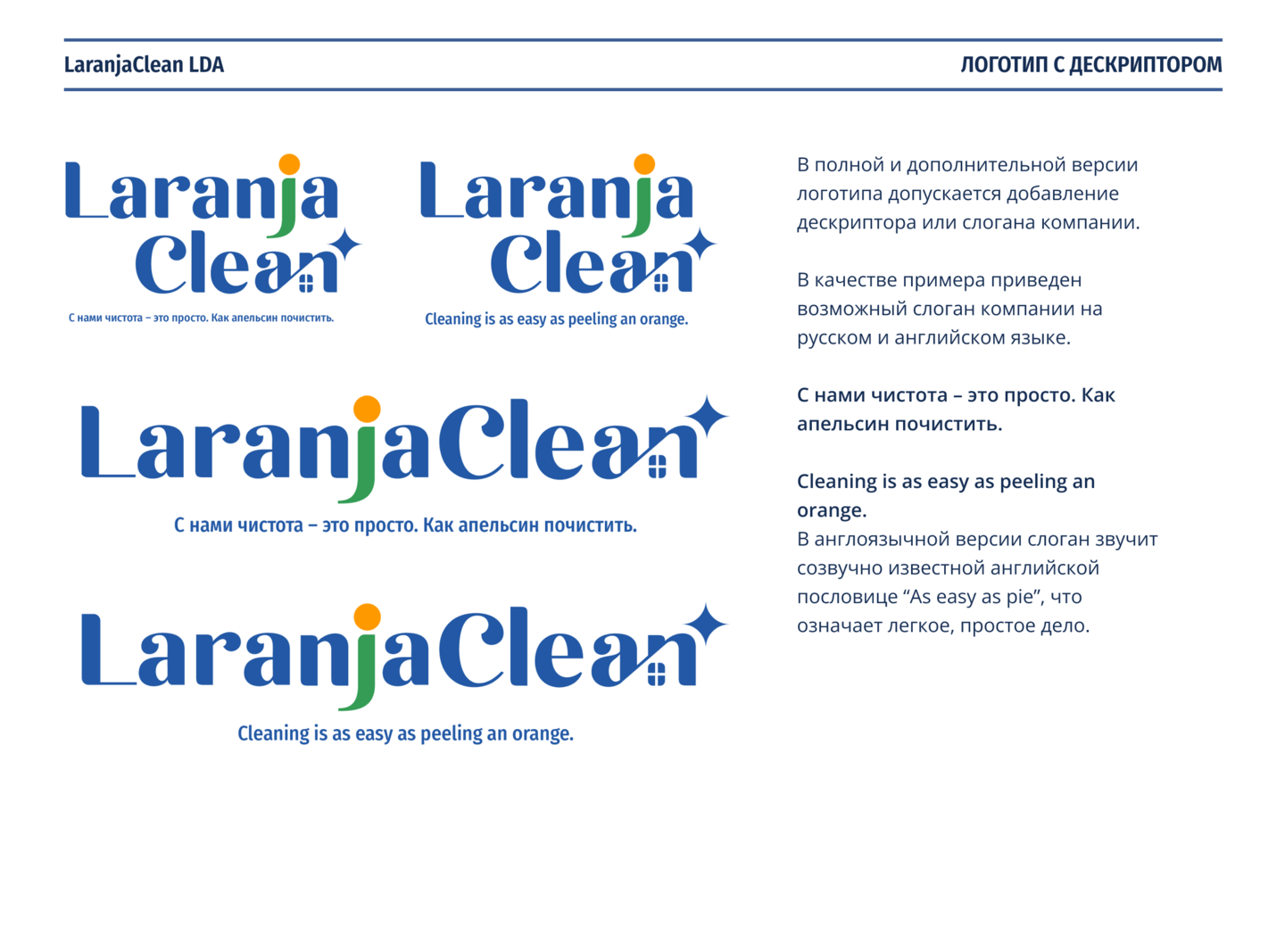 LaranjaClean LDA

ЛОГОТИП С ДЕСКРИПТОРОМ

Laranja Clean
С нами чистота – это просто. Как апельсин почистить.

Laranja Clean
Cleaning is as easy as peeling an orange.

LaranjaClean
С нами чистота – это просто. Как апельсин почистить.

LaranjaClean
Cleaning is as easy as peeling an orange.

В полной и дополнительной версии логотипа допускается добавление дескриптора или слогана компании.

В качестве примера приведен возможный слоган компании на русском и английском языке.

С нами чистота – это просто. Как апельсин почистить.

Cleaning is as easy as peeling an orange.
В англоязычной версии слоган звучит созвучно известной английской пословице “As easy as pie”, что означает легкое, простое дело.